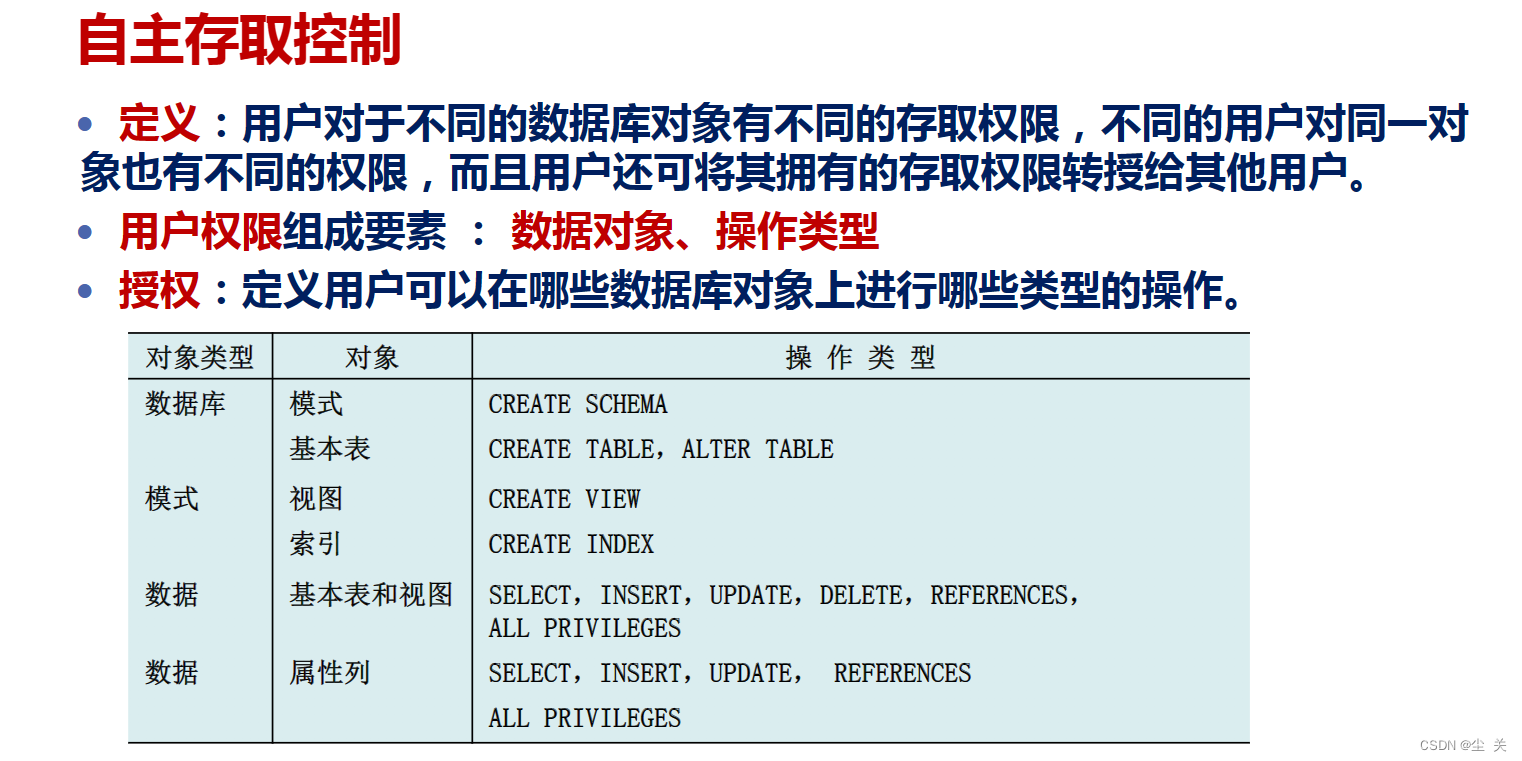 自主存取控制

• 定义：用户对于不同的数据库对象有不同的存取权限，不同的用户对同一对象也有不同的权限，而且用户还可将其拥有的存取权限转授给其他用户。

• 用户权限组成要素 ： 数据对象、操作类型

• 授权：定义用户可以在哪些数据库对象上进行哪些类型的操作。

| 对象类型 | 对象 | 操 作 类 型 |
|---|---|---|
| 数据库 | 模式 | CREATE SCHEMA |
| | 基本表 | CREATE TABLE，ALTER TABLE |
| 模式 | 视图 | CREATE VIEW |
| | 索引 | CREATE INDEX |
| 数据 | 基本表和视图 | SELECT，INSERT，UPDATE，DELETE，REFERENCES，ALL PRIVILEGES |
| 数据 | 属性列 | SELECT，INSERT，UPDATE， REFERENCES ALL PRIVILEGES |

CSDN @尘 关